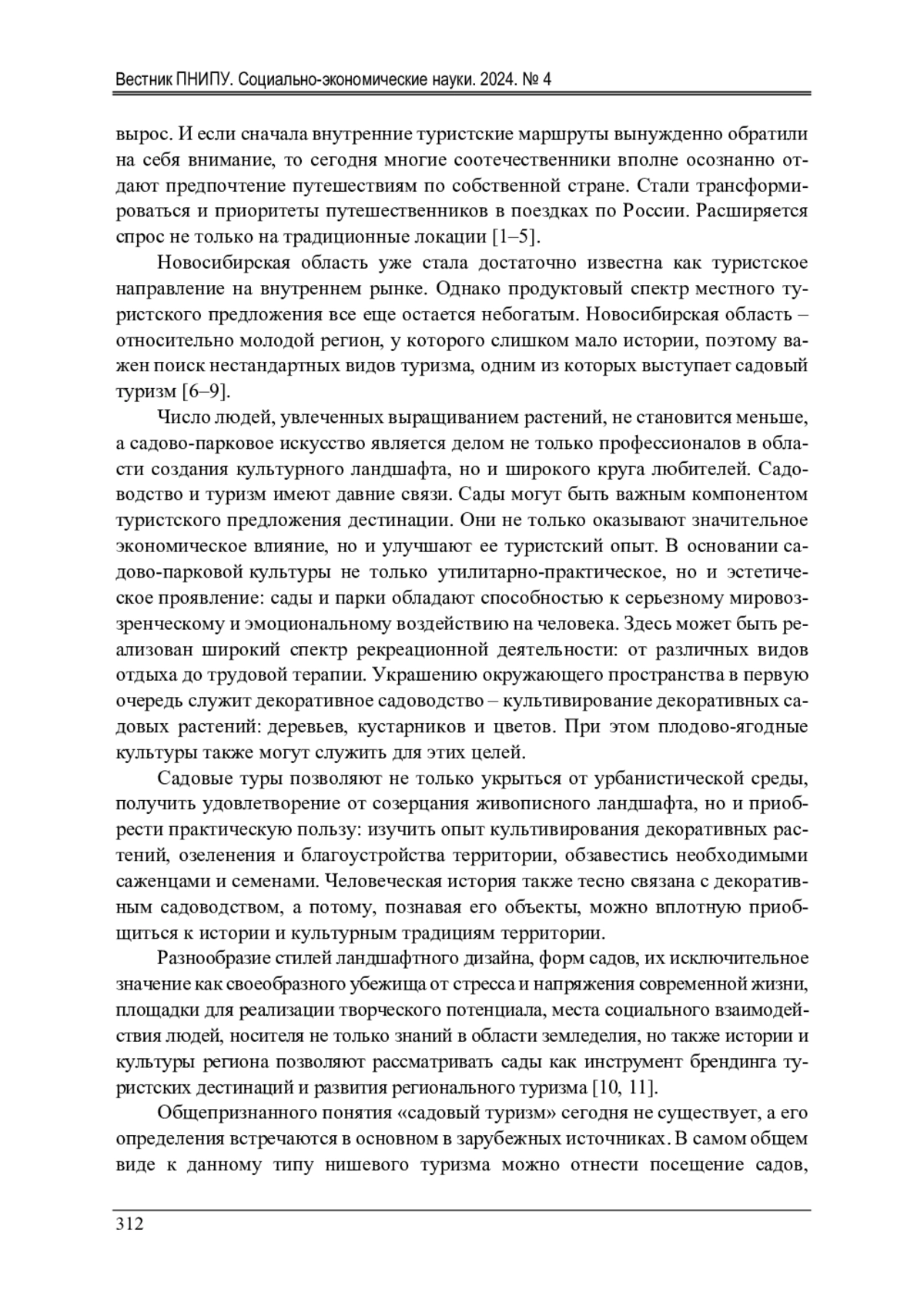 Вестник ПНИПУ. Социально-экономические науки. 2024. № 4

вырос. И если сначала внутренние туристские маршруты вынужденно обратили на себя внимание, то сегодня многие соотечественники вполне осознанно отдают предпочтение путешествиям по собственной стране. Стали трансформироваться и приоритеты путешественников в поездках по России. Расширяется спрос не только на традиционные локации [1–5].

Новосибирская область уже стала достаточно известна как туристское направление на внутреннем рынке. Однако продуктовый спектр местного туристского предложения все еще остается небогатым. Новосибирская область – относительно молодой регион, у которого слишком мало истории, поэтому важен поиск нестандартных видов туризма, одним из которых выступает садовый туризм [6–9].

Число людей, увлеченных выращиванием растений, не становится меньше, а садово-парковое искусство является делом не только профессионалов в области создания культурного ландшафта, но и широкого круга любителей. Садоводство и туризм имеют давние связи. Сады могут быть важным компонентом туристского предложения дестинации. Они не только оказывают значительное экономическое влияние, но и улучшают ее туристский опыт. В основании садово-парковой культуры не только утилитарно-практическое, но и эстетическое проявление: сады и парки обладают способностью к серьезному мировоззренческому и эмоциональному воздействию на человека. Здесь может быть реализован широкий спектр рекреационной деятельности: от различных видов отдыха до трудовой терапии. Украшению окружающего пространства в первую очередь служит декоративное садоводство – культивирование декоративных садовых растений: деревьев, кустарников и цветов. При этом плодово-ягодные культуры также могут служить для этих целей.

Садовые туры позволяют не только укрыться от урбанистической среды, получить удовлетворение от созерцания живописного ландшафта, но и приобрести практическую пользу: изучить опыт культивирования декоративных растений, озеленения и благоустройства территории, обзавестись необходимыми саженцами и семенами. Человеческая история также тесно связана с декоративным садоводством, а потому, познавая его объекты, можно вплотную приобщиться к истории и культурным традициям территории.

Разнообразие стилей ландшафтного дизайна, форм садов, их исключительное значение как своеобразного убежища от стресса и напряжения современной жизни, площадки для реализации творческого потенциала, места социального взаимодействия людей, носителя не только знаний в области земледелия, но также истории и культуры региона позволяют рассматривать сады как инструмент брендинга туристских дестинаций и развития регионального туризма [10, 11].

Общепризнанного понятия «садовый туризм» сегодня не существует, а его определения встречаются в основном в зарубежных источниках. В самом общем виде к данному типу нишевого туризма можно отнести посещение садов,

312